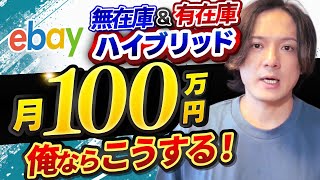 ebay
無在庫&有在庫
ハイブリッド
月100万円
俺ならこうする!